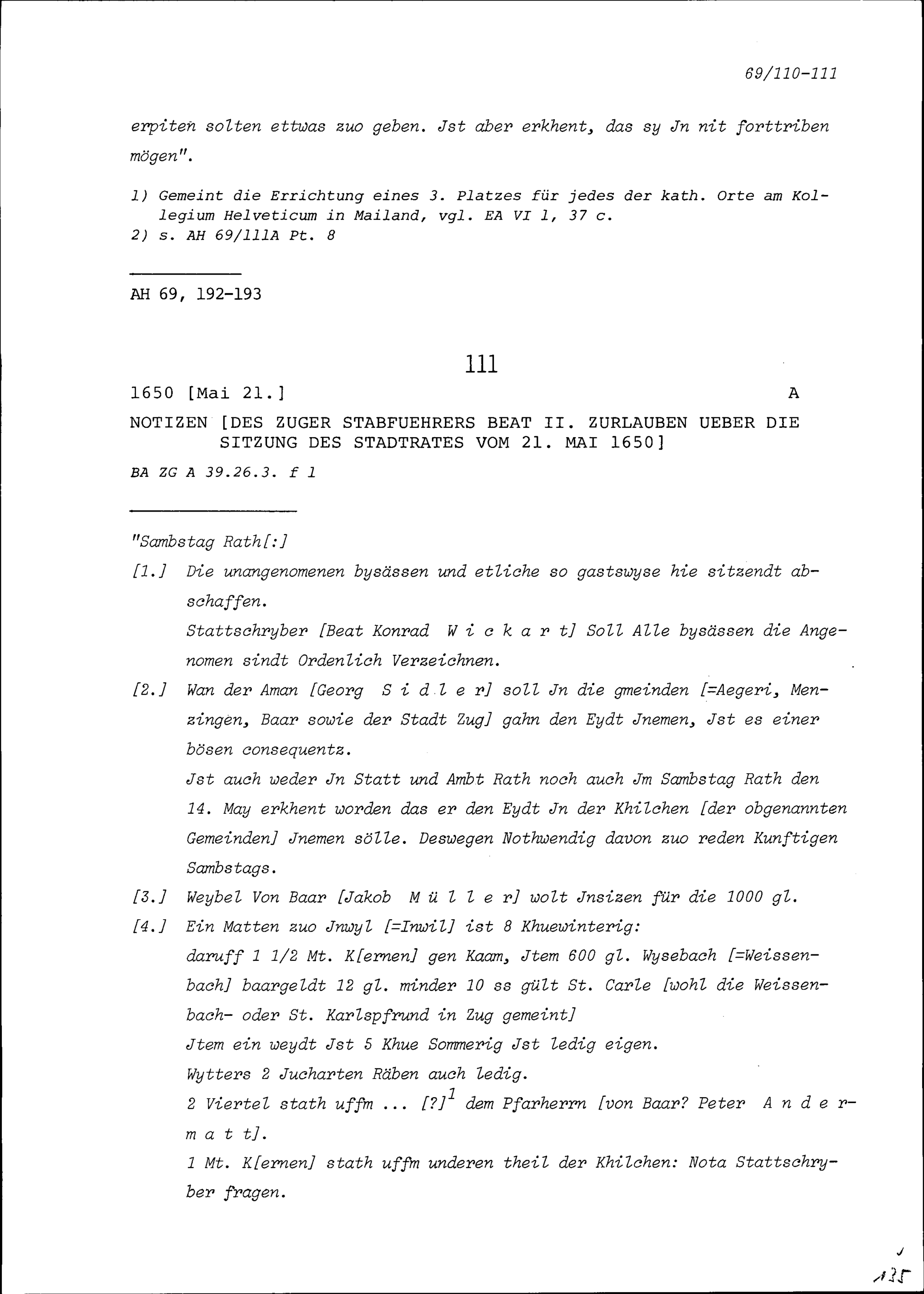 69/110-111

erpiten solten ettwas zuo geben. Jst aber erkhent, das sy Jn nit forttriben mögen".

1) Gemeint die Errichtung eines 3. Platzes für jedes der kath. Orte am Kollegium Helveticum in Mailand, vgl. EA VI 1, 37 c.
2) s. AH 69/111A Pt. 8

AH 69, 192-193

111

1650 [Mai 21.] A

NOTIZEN [DES ZUGER STABFUEHRERS BEAT II. ZURLAUBEN UEBER DIE SITZUNG DES STADTRATES VOM 21. MAI 1650]

BA ZG A 39.26.3. f 1

"Sambstag Rath[:]

[1.] Die unangenomenen bysässen und etliche so gastswyse hie sitzendt abschaffen.
Stattschryber [Beat Konrad W i c k a r t] Soll Alle bysässen die Angenomen sindt Ordenlich Verzeichnen.

[2.] Wan der Aman [Georg S i d l e r] soll Jn die gmeinden [=Aegeri, Menzingen, Baar sowie der Stadt Zug] gahn den Eydt Jnemen, Jst es einer bösen consequentz.
Jst auch weder Jn Statt und Ambt Rath noch auch Jm Sambstag Rath den 14. May erkhent worden das er den Eydt Jn der Khilchen [der obgenannten Gemeinden] Jnemen sölle. Deswegen Nothwendig davon zuo reden Kunftigen Sambstags.

[3.] Weybel Von Baar [Jakob M ü l l e r] wolt Jnsizen für die 1000 gl.

[4.] Ein Matten zuo Jnwyl [=Inwil] ist 8 Khuewinterig:
daruff 1 1/2 Mt. K[ernen] gen Kaam, Jtem 600 gl. Wysebach [=Weissenbach] baargeldt 12 gl. minder 10 ss gült St. Carle [wohl die Weissenbach- oder St. Karlspfrund in Zug gemeint]
Jtem ein weydt Jst 5 Khue Sommerig Jst ledig eigen.
Wytters 2 Jucharten Räben auch ledig.
2 Viertel stath uffm ... [?]$^{1}$ dem Pfarherrn [von Baar? Peter A n d e r m a t t].
1 Mt. K[ernen] stath uffm underen theil der Khilchen: Nota Stattschryber fragen.

135